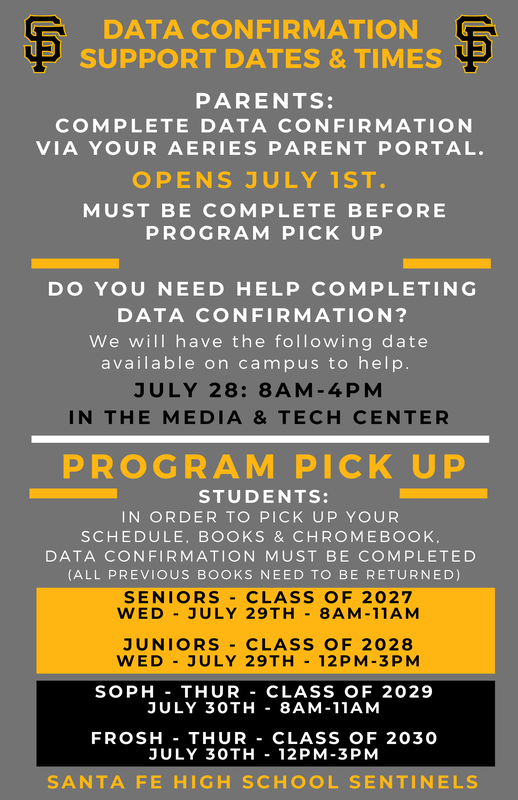 DATA CONFIRMATION SUPPORT DATES & TIMES

PARENTS:
COMPLETE DATA CONFIRMATION VIA YOUR AERIES PARENT PORTAL.

OPENS JULY 1ST.

MUST BE COMPLETE BEFORE PROGRAM PICK UP

DO YOU NEED HELP COMPLETING DATA CONFIRMATION?

We will have the following date available on campus to help.

JULY 28: 8AM-4PM
IN THE MEDIA & TECH CENTER

PROGRAM PICK UP

STUDENTS:
IN ORDER TO PICK UP YOUR SCHEDULE, BOOKS & CHROMEBOOK, DATA CONFIRMATION MUST BE COMPLETED
(ALL PREVIOUS BOOKS NEED TO BE RETURNED)

SENIORS - CLASS OF 2027
WED - JULY 29TH - 8AM-11AM

JUNIORS - CLASS OF 2028
WED - JULY 29TH - 12PM-3PM

SOPH - THUR - CLASS OF 2029
JULY 30TH - 8AM-11AM

FROSH - THUR - CLASS OF 2030
JULY 30TH - 12PM-3PM

SANTA FE HIGH SCHOOL SENTINELS